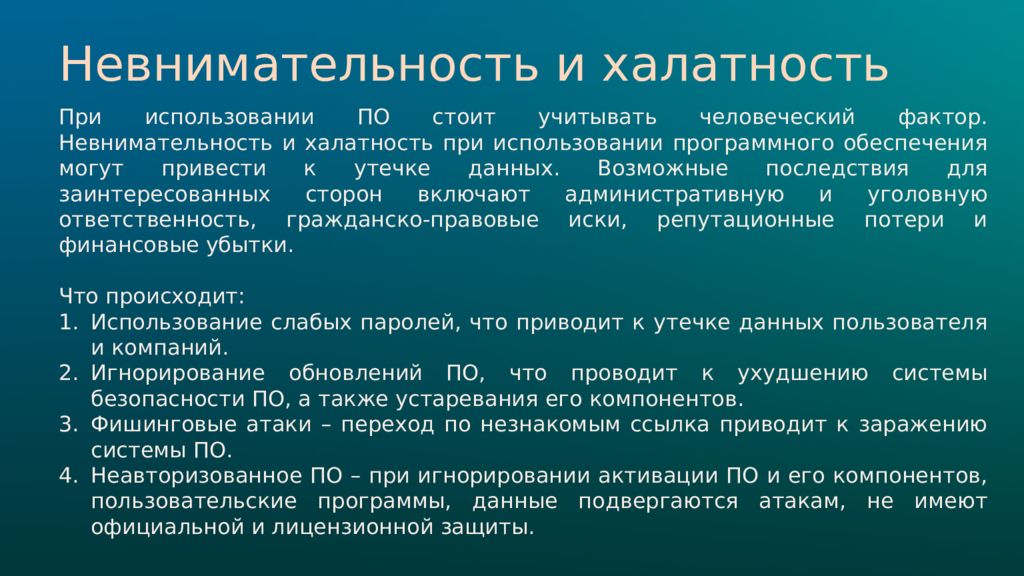 Невнимательность и халатность

При использовании ПО стоит учитывать человеческий фактор. Невнимательность и халатность при использовании программного обеспечения могут привести к утечке данных. Возможные последствия для заинтересованных сторон включают административную и уголовную ответственность, гражданско-правовые иски, репутационные потери и финансовые убытки.

Что происходит:
1. Использование слабых паролей, что приводит к утечке данных пользователя и компаний.
2. Игнорирование обновлений ПО, что проводит к ухудшению системы безопасности ПО, а также устаревания его компонентов.
3. Фишинговые атаки – переход по незнакомым ссылка приводит к заражению системы ПО.
4. Неавторизованное ПО – при игнорировании активации ПО и его компонентов, пользовательские программы, данные подвергаются атакам, не имеют официальной и лицензионной защиты.